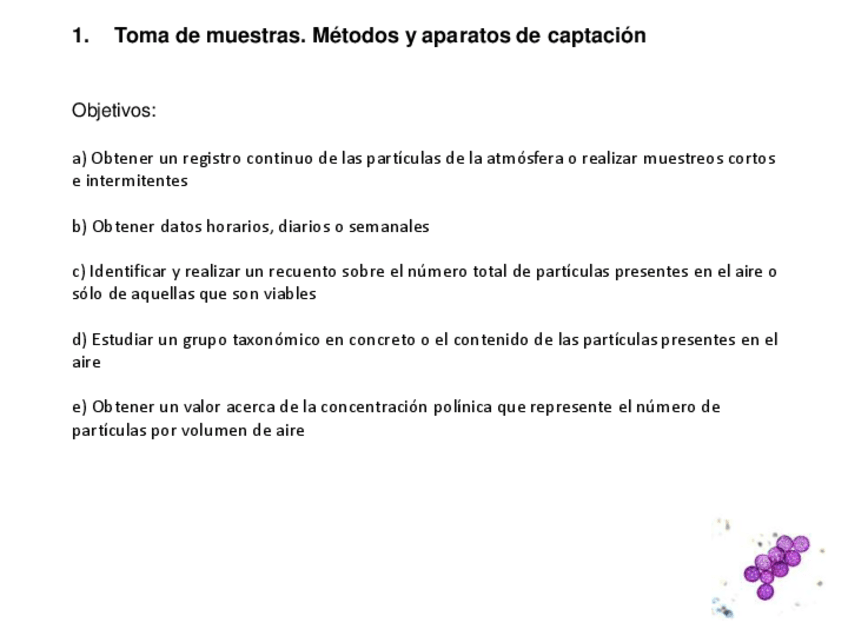 1. Toma de muestras. Métodos y aparatos de captación

Objetivos:

a) Obtener un registro continuo de las partículas de la atmósfera o realizar muestreos cortos e intermitentes

b) Obtener datos horarios, diarios o semanales

c) Identificar y realizar un recuento sobre el número total de partículas presentes en el aire o sólo de aquellas que son viables

d) Estudiar un grupo taxonómico en concreto o el contenido de las partículas presentes en el aire

e) Obtener un valor acerca de la concentración polínica que represente el número de partículas por volumen de aire